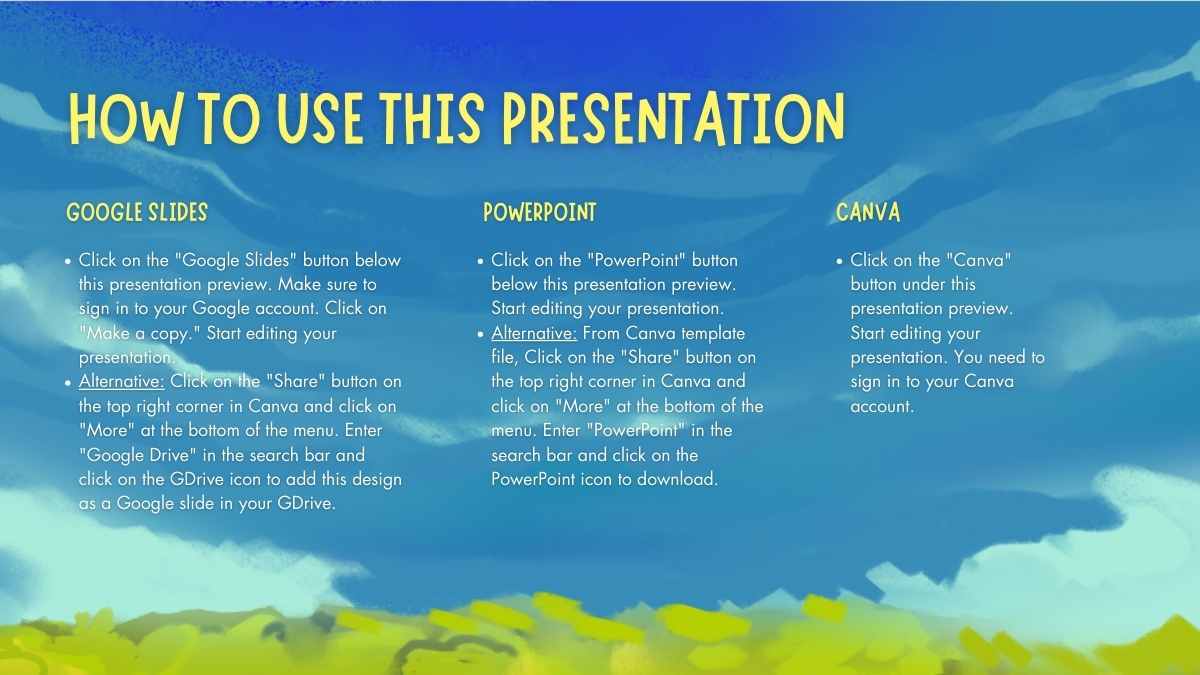 HOW TO USE THIS PRESENTATION

GOOGLE SLIDES

• Click on the "Google Slides" button below this presentation preview. Make sure to sign in to your Google account. Click on "Make a copy." Start editing your presentation.
• Alternative: Click on the "Share" button on the top right corner in Canva and click on "More" at the bottom of the menu. Enter "Google Drive" in the search bar and click on the GDrive icon to add this design as a Google slide in your GDrive.

POWERPOINT

• Click on the "PowerPoint" button below this presentation preview. Start editing your presentation.
• Alternative: From Canva template file, Click on the "Share" button on the top right corner in Canva and click on "More" at the bottom of the menu. Enter "PowerPoint" in the search bar and click on the PowerPoint icon to download.

CANVA

• Click on the "Canva" button under this presentation preview. Start editing your presentation. You need to sign in to your Canva account.